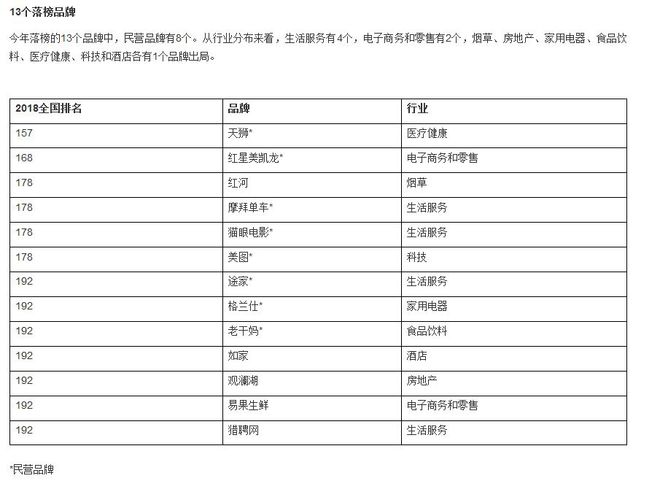 13个落榜品牌

今年落榜的13个品牌中，民营品牌有8个。从行业分布来看，生活服务有4个，电子商务和零售有2个，烟草、房地产、家用电器、食品饮料、医疗健康、科技和酒店各有1个品牌出局。

| 2018全国排名 | 品牌 | 行业 |
|---|---|---|
| 157 | 天狮* | 医疗健康 |
| 168 | 红星美凯龙* | 电子商务和零售 |
| 178 | 红河 | 烟草 |
| 178 | 摩拜单车* | 生活服务 |
| 178 | 猫眼电影* | 生活服务 |
| 178 | 美图* | 科技 |
| 192 | 途家* | 生活服务 |
| 192 | 格兰仕* | 家用电器 |
| 192 | 老干妈* | 食品饮料 |
| 192 | 如家 | 酒店 |
| 192 | 观澜湖 | 房地产 |
| 192 | 易果生鲜 | 电子商务和零售 |
| 192 | 猎聘网 | 生活服务 |

*民营品牌